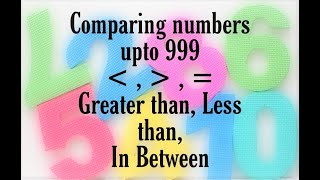 Comparing numbers upto 999

$<$ , $>$ , $=$

Greater than, Less than,

In Between